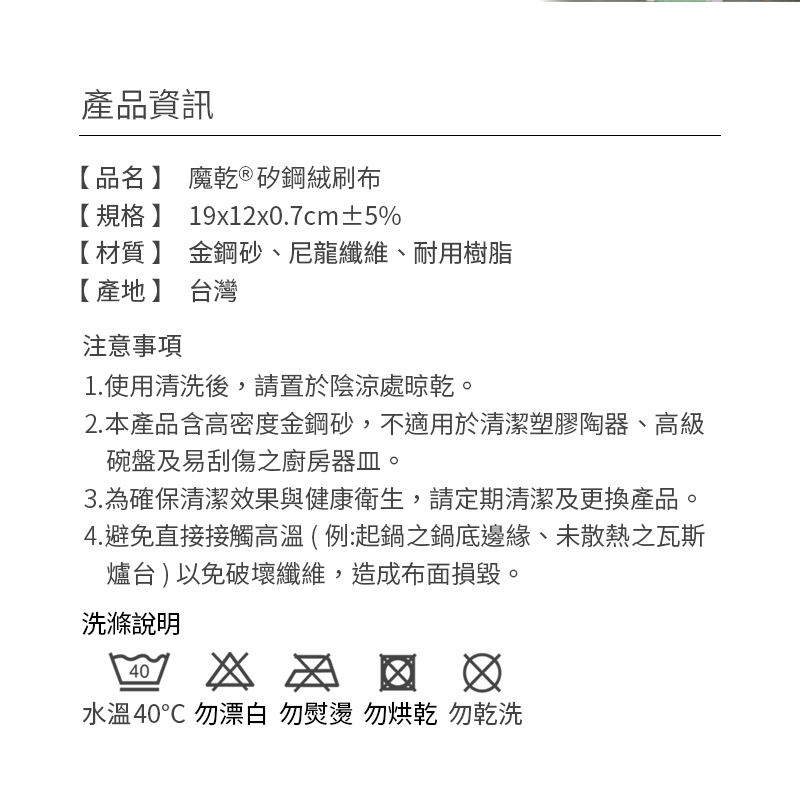 產品資訊

【品名】 魔乾® 矽鋼絨刷布
【規格】 19x12x0.7cm±5%
【材質】 金鋼砂、尼龍纖維、耐用樹脂
【產地】 台灣

注意事項
1.使用清洗後，請置於陰涼處晾乾。
2.本產品含高密度金鋼砂，不適用於清潔塑膠陶器、高級碗盤及易刮傷之廚房器皿。
3.為確保清潔效果與健康衛生，請定期清潔及更換產品。
4.避免直接接觸高溫 ( 例:起鍋之鍋底邊緣、未散熱之瓦斯爐台 ) 以免破壞纖維，造成布面損毀。

洗滌說明
40
水溫40°C 勿漂白 勿熨燙 勿烘乾 勿乾洗